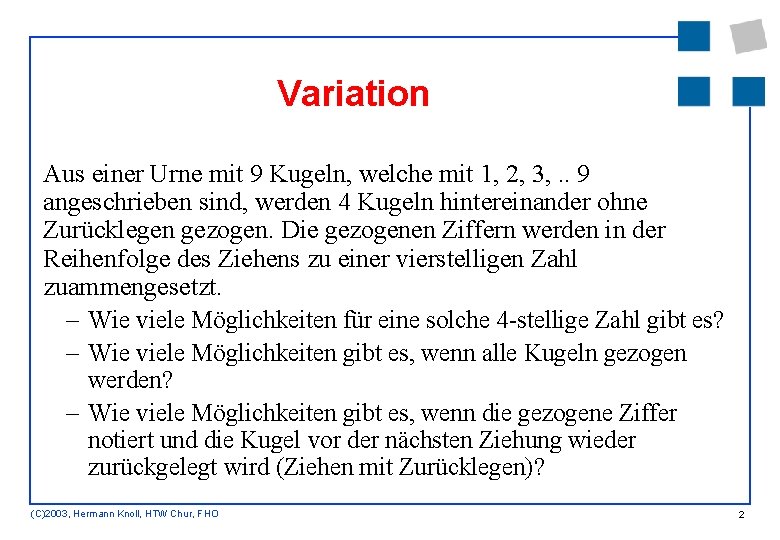 Variation

Aus einer Urne mit 9 Kugeln, welche mit 1, 2, 3, .. 9 angeschrieben sind, werden 4 Kugeln hintereinander ohne Zurücklegen gezogen. Die gezogenen Ziffern werden in der Reihenfolge des Ziehens zu einer vierstelligen Zahl zuammengesetzt.

– Wie viele Möglichkeiten für eine solche 4-stellige Zahl gibt es?
– Wie viele Möglichkeiten gibt es, wenn alle Kugeln gezogen werden?
– Wie viele Möglichkeiten gibt es, wenn die gezogene Ziffer notiert und die Kugel vor der nächsten Ziehung wieder zurückgelegt wird (Ziehen mit Zurücklegen)?

(C)2003, Hermann Knoll, HTW Chur, FHO

2